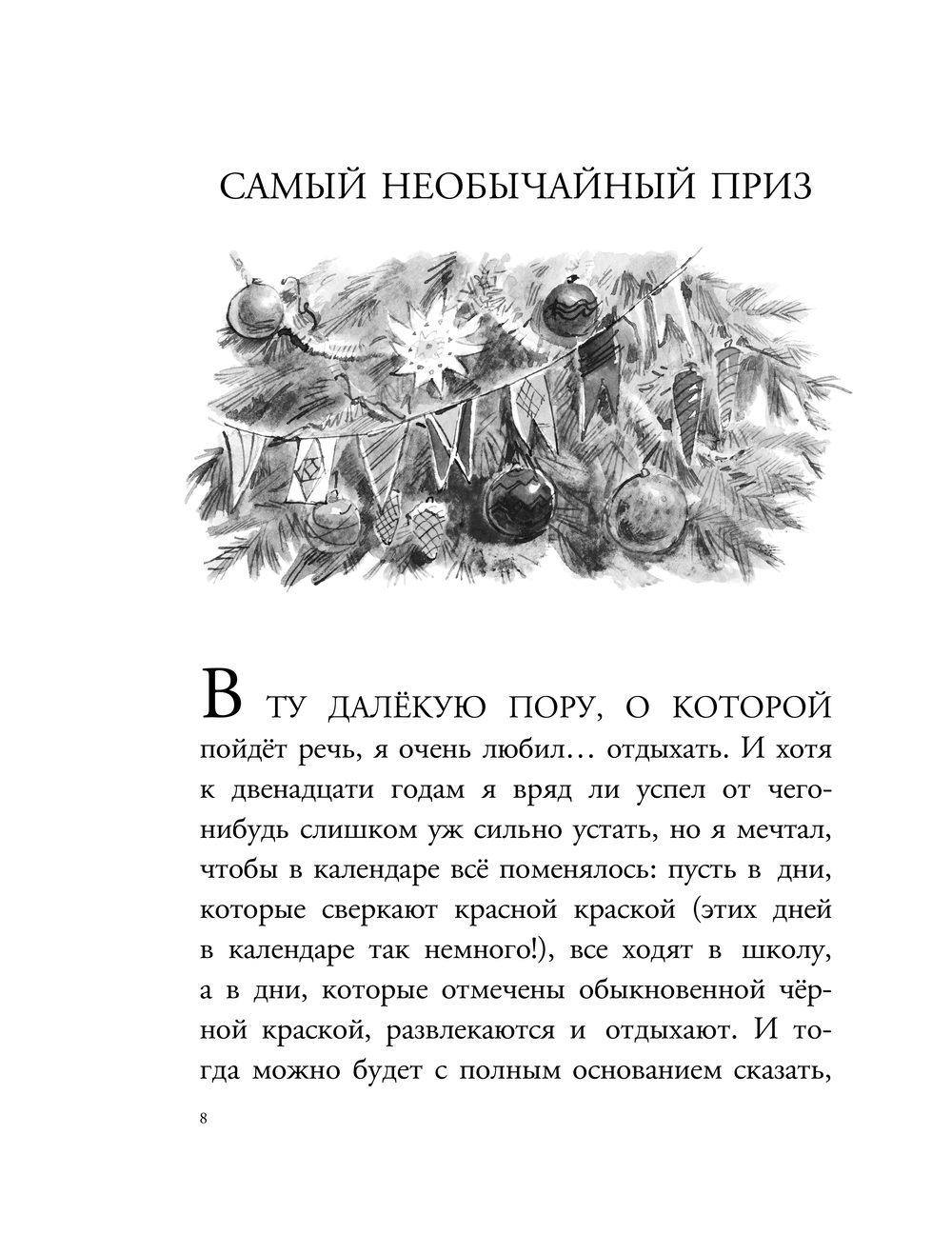 САМЫЙ НЕОБЫЧАЙНЫЙ ПРИЗ

В ТУ ДАЛЁКУЮ ПОРУ, О КОТОРОЙ пойдёт речь, я очень любил… отдыхать. И хотя к двенадцати годам я вряд ли успел от чего-нибудь слишком уж сильно устать, но я мечтал, чтобы в календаре всё поменялось: пусть в дни, которые сверкают красной краской (этих дней в календаре так немного!), все ходят в школу, а в дни, которые отмечены обыкновенной чёрной краской, развлекаются и отдыхают. И тогда можно будет с полным основанием сказать,

8